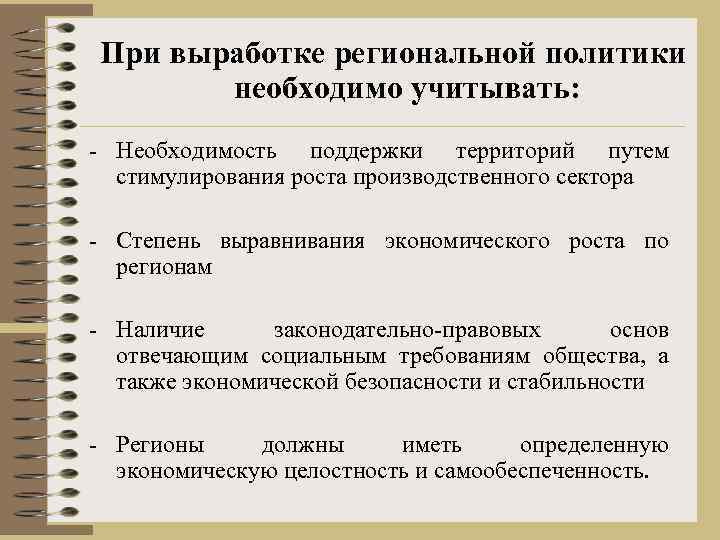 При выработке региональной политики необходимо учитывать:

- Необходимость поддержки территорий путем стимулирования роста производственного сектора

- Степень выравнивания экономического роста по регионам

- Наличие законодательно-правовых основ отвечающим социальным требованиям общества, а также экономической безопасности и стабильности

- Регионы должны иметь определенную экономическую целостность и самообеспеченность.